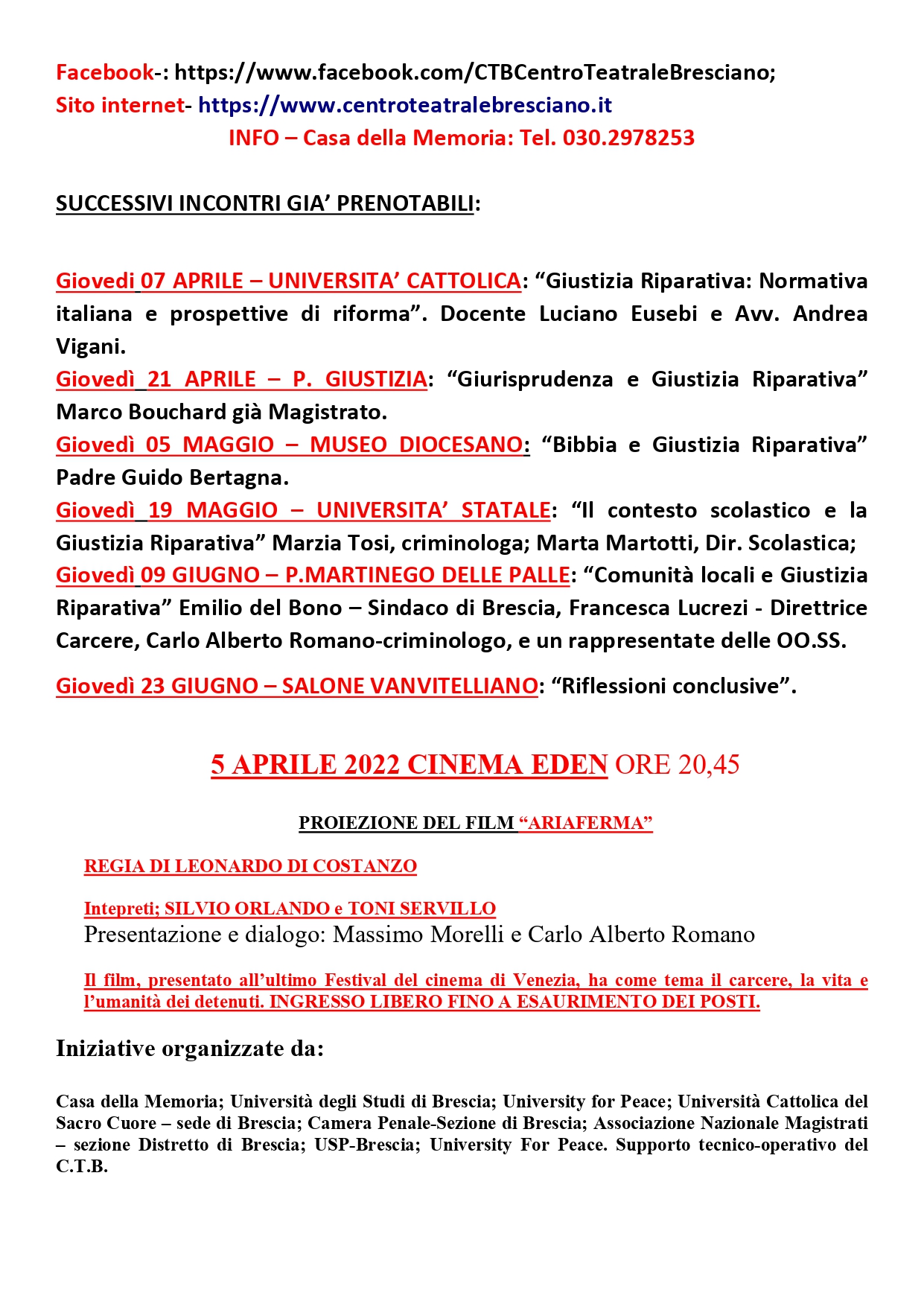 Facebook-: https://www.facebook.com/CTBCentroTeatraleBresciano;
Sito internet- https://www.centroteatralebresciano.it
INFO – Casa della Memoria: Tel. 030.2978253

SUCCESSIVI INCONTRI GIA' PRENOTABILI:

Giovedi 07 APRILE – UNIVERSITA' CATTOLICA: "Giustizia Riparativa: Normativa italiana e prospettive di riforma". Docente Luciano Eusebi e Avv. Andrea Vigani.
Giovedì 21 APRILE – P. GIUSTIZIA: "Giurisprudenza e Giustizia Riparativa" Marco Bouchard già Magistrato.
Giovedì 05 MAGGIO – MUSEO DIOCESANO: "Bibbia e Giustizia Riparativa" Padre Guido Bertagna.
Giovedì 19 MAGGIO – UNIVERSITA' STATALE: "Il contesto scolastico e la Giustizia Riparativa" Marzia Tosi, criminologa; Marta Martotti, Dir. Scolastica;
Giovedì 09 GIUGNO – P.MARTINEGO DELLE PALLE: "Comunità locali e Giustizia Riparativa" Emilio del Bono – Sindaco di Brescia, Francesca Lucrezi - Direttrice Carcere, Carlo Alberto Romano-criminologo, e un rappresentate delle OO.SS.

Giovedì 23 GIUGNO – SALONE VANVITELLIANO: "Riflessioni conclusive".

5 APRILE 2022 CINEMA EDEN ORE 20,45

PROIEZIONE DEL FILM "ARIAFERMA"

REGIA DI LEONARDO DI COSTANZO

Intepreti; SILVIO ORLANDO e TONI SERVILLO
Presentazione e dialogo: Massimo Morelli e Carlo Alberto Romano

Il film, presentato all'ultimo Festival del cinema di Venezia, ha come tema il carcere, la vita e l'umanità dei detenuti. INGRESSO LIBERO FINO A ESAURIMENTO DEI POSTI.

Iniziative organizzate da:

Casa della Memoria; Università degli Studi di Brescia; University for Peace; Università Cattolica del Sacro Cuore – sede di Brescia; Camera Penale-Sezione di Brescia; Associazione Nazionale Magistrati – sezione Distretto di Brescia; USP-Brescia; University For Peace. Supporto tecnico-operativo del C.T.B.